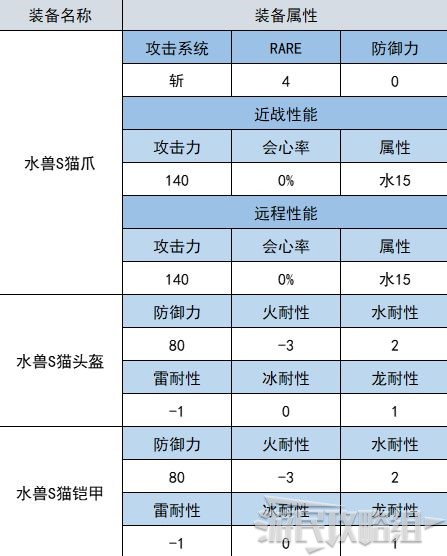 | 装备名称 | 装备属性 | | |
|---|---|---|---|
| 水兽S猫爪 | 攻击系统 | RARE | 防御力 |
| | 斩 | 4 | 0 |
| | 近战性能 | | |
| | 攻击力 | 会心率 | 属性 |
| | 140 | 0% | 水15 |
| | 远程性能 | | |
| | 攻击力 | 会心率 | 属性 |
| | 140 | 0% | 水15 |
| 水兽S猫头盔 | 防御力 | 火耐性 | 水耐性 |
| | 80 | -3 | 2 |
| | 雷耐性 | 冰耐性 | 龙耐性 |
| | -1 | 0 | 1 |
| 水兽S猫铠甲 | 防御力 | 火耐性 | 水耐性 |
| | 80 | -3 | 2 |
| | 雷耐性 | 冰耐性 | 龙耐性 |
| | -1 | 0 | 1 |

游民攻略组